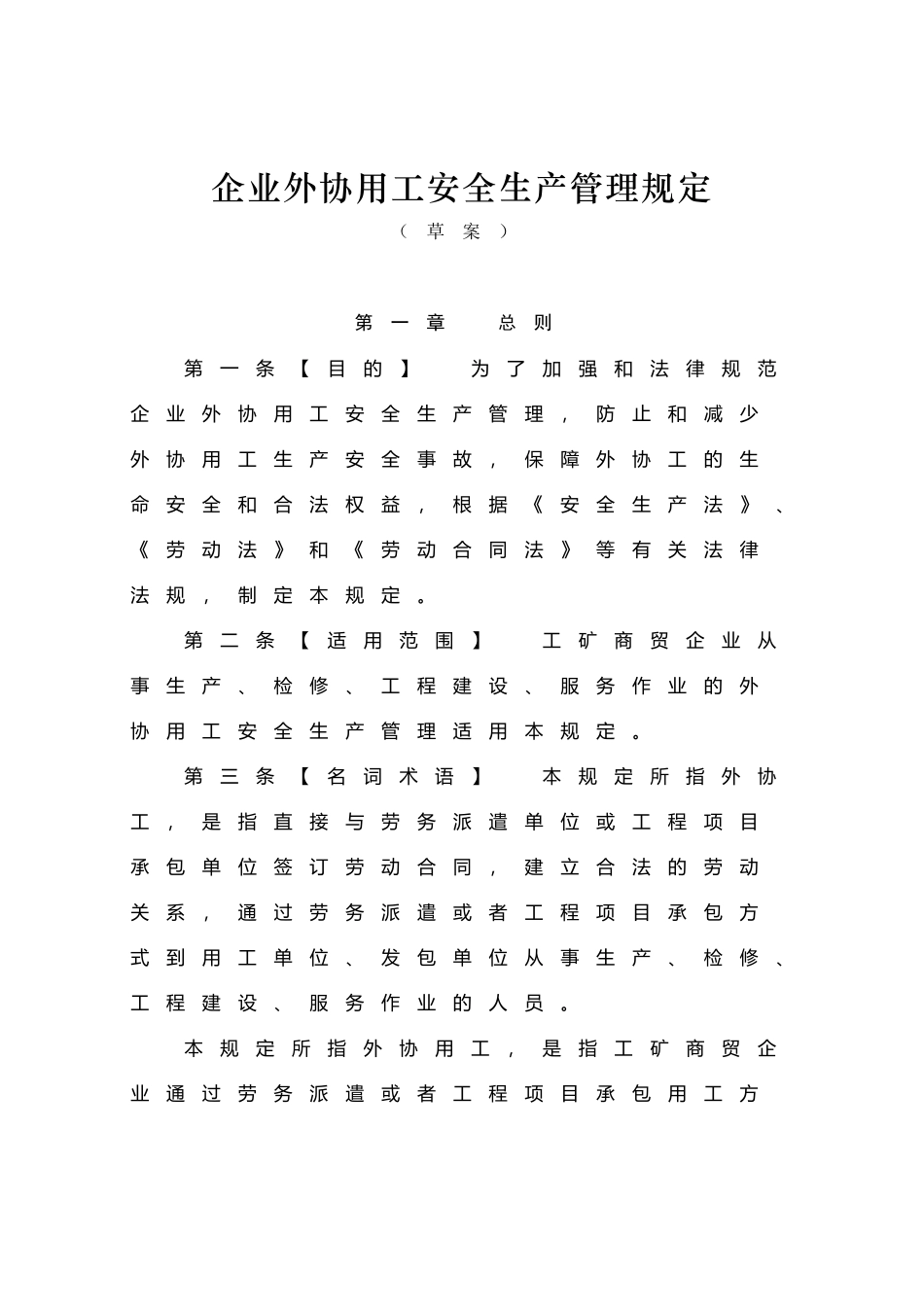 企业外协用工安全生产管理规定
（草案）

第一章 总则

第一条【目的】 为了加强和法律规范企业外协用工安全生产管理，防止和减少外协用工生产安全事故，保障外协工的生命安全和合法权益，根据《安全生产法》、《劳动法》和《劳动合同法》等有关法律法规，制定本规定。

第二条【适用范围】 工矿商贸企业从事生产、检修、工程建设、服务作业的外协用工安全生产管理适用本规定。

第三条【名词术语】 本规定所指外协工，是指直接与劳务派遣单位或工程项目承包单位签订劳动合同，建立合法的劳动关系，通过劳务派遣或者工程项目承包方式到用工单位、发包单位从事生产、检修、工程建设、服务作业的人员。

本规定所指外协用工，是指工矿商贸企业通过劳务派遣或者工程项目承包用工方